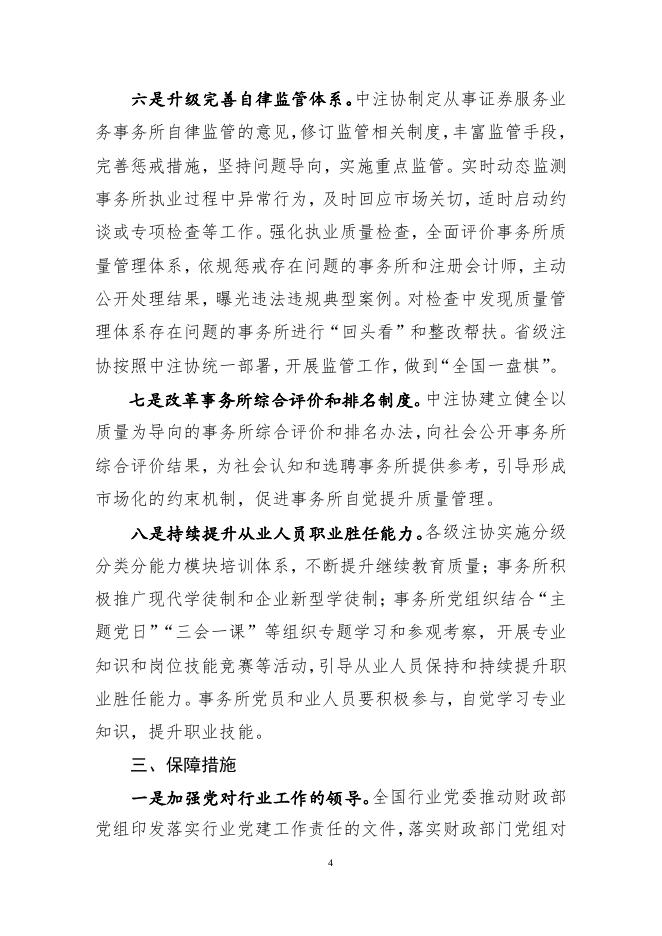 六是升级完善自律监管体系。中注协制定从事证券服务业务事务所自律监管的意见，修订监管相关制度，丰富监管手段，完善惩戒措施，坚持问题导向，实施重点监管。实时动态监测事务所执业过程中异常行为，及时回应市场关切，适时启动约谈或专项检查等工作。强化执业质量检查，全面评价事务所质量管理体系，依规惩戒存在问题的事务所和注册会计师，主动公开处理结果，曝光违法违规典型案例。对检查中发现质量管理体系存在问题的事务所进行“回头看”和整改帮扶。省级注协按照中注协统一部署，开展监管工作，做到“全国一盘棋”。

七是改革事务所综合评价和排名制度。中注协建立健全以质量为导向的事务所综合评价和排名办法，向社会公开事务所综合评价结果，为社会认知和选聘事务所提供参考，引导形成市场化的约束机制，促进事务所自觉提升质量管理。

八是持续提升从业人员职业胜任能力。各级注协实施分级分类分能力模块培训体系，不断提升继续教育质量；事务所积极推广现代学徒制和企业新型学徒制；事务所党组织结合“主题党日”“三会一课”等组织专题学习和参观考察，开展专业知识和岗位技能竞赛等活动，引导从业人员保持和持续提升职业胜任能力。事务所党员和业人员要积极参与，自觉学习专业知识，提升职业技能。

三、保障措施

一是加强党对行业工作的领导。全国行业党委推动财政部党组印发落实行业党建工作责任的文件，落实财政部门党组对

4